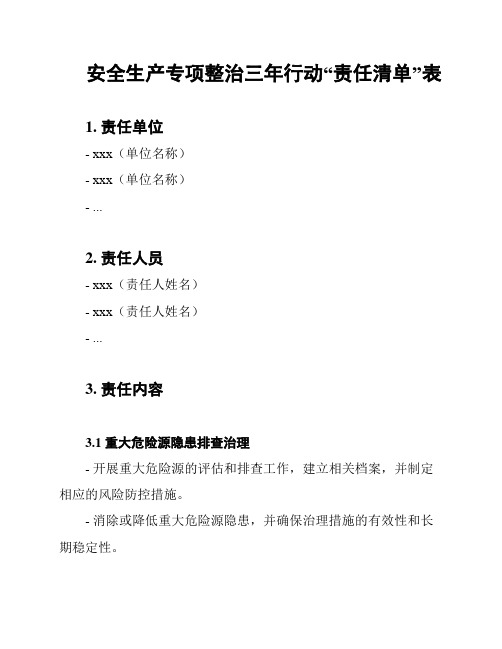 安全生产专项整治三年行动“责任清单”表

1. 责任单位

- xxx（单位名称）

- xxx（单位名称）

- ...

2. 责任人员

- xxx（责任人姓名）

- xxx（责任人姓名）

- ...

3. 责任内容

3.1 重大危险源隐患排查治理

- 开展重大危险源的评估和排查工作，建立相关档案，并制定相应的风险防控措施。

- 消除或降低重大危险源隐患，并确保治理措施的有效性和长期稳定性。